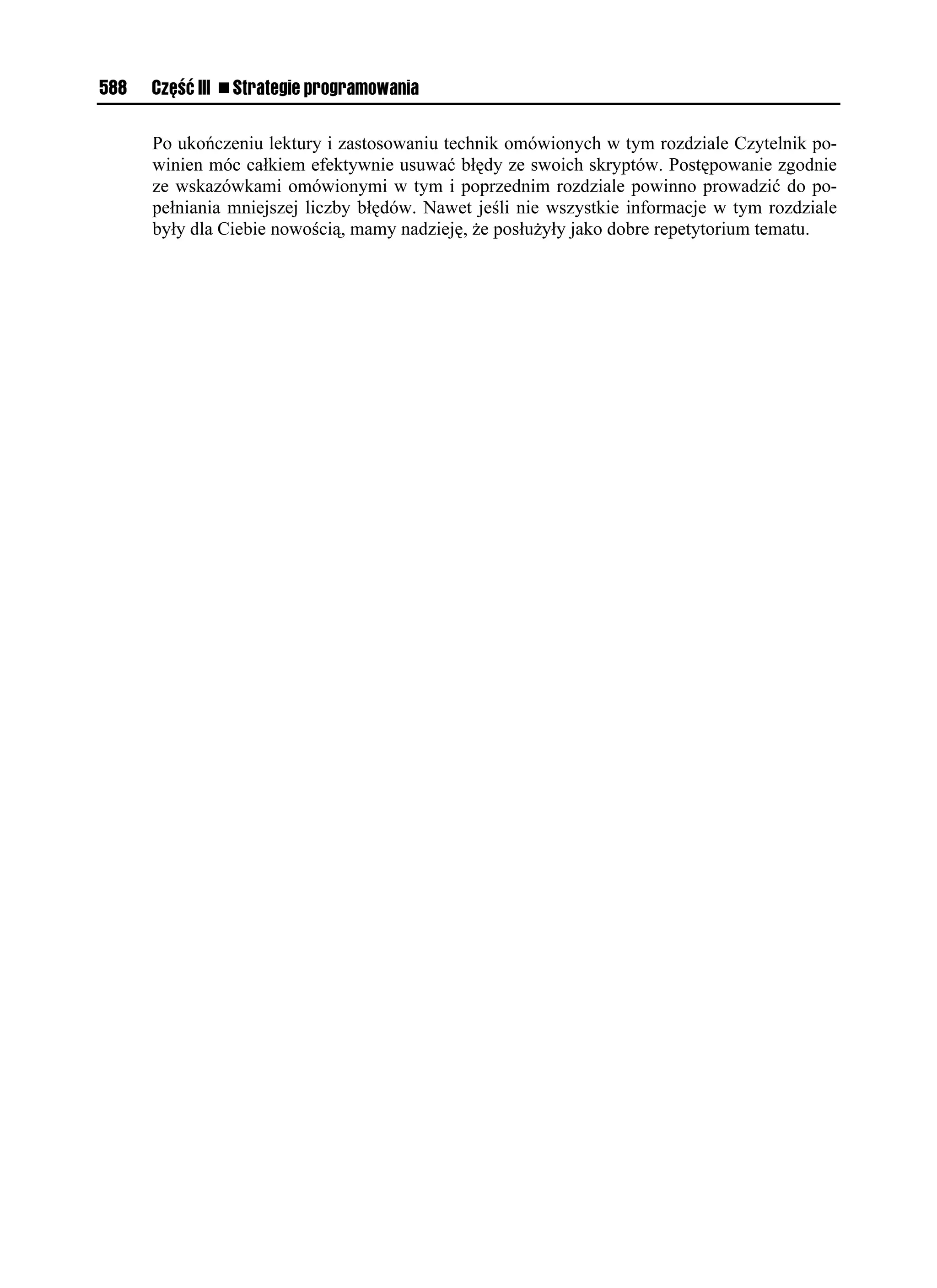 588 Część III ■ Strategie programowania

Po ukończeniu lektury i zastosowaniu technik omówionych w tym rozdziale Czytelnik powinien móc całkiem efektywnie usuwać błędy ze swoich skryptów. Postępowanie zgodnie ze wskazówkami omówionymi w tym i poprzednim rozdziale powinno prowadzić do popełniania mniejszej liczby błędów. Nawet jeśli nie wszystkie informacje w tym rozdziale były dla Ciebie nowością, mamy nadzieję, że posłużyły jako dobre repetytorium tematu.